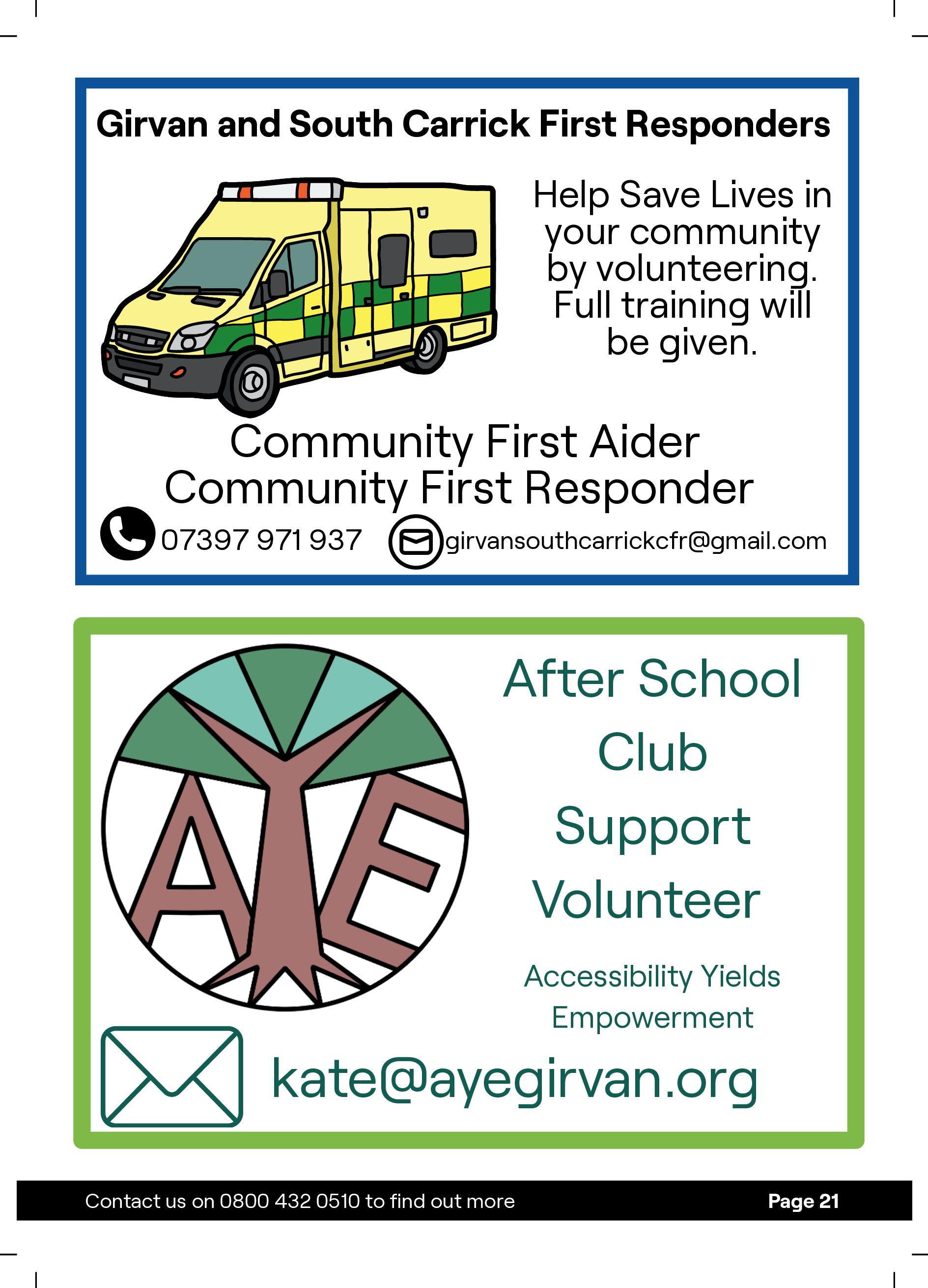 Girvan and South Carrick First Responders

Help Save Lives in your community by volunteering. Full training will be given.

Community First Aider
Community First Responder

07397 971 937 girvansouthcarrickcfr@gmail.com

AYE

After School Club Support Volunteer

Accessibility Yields Empowerment

kate@ayegirvan.org

Contact us on 0800 432 0510 to find out more

Page 21